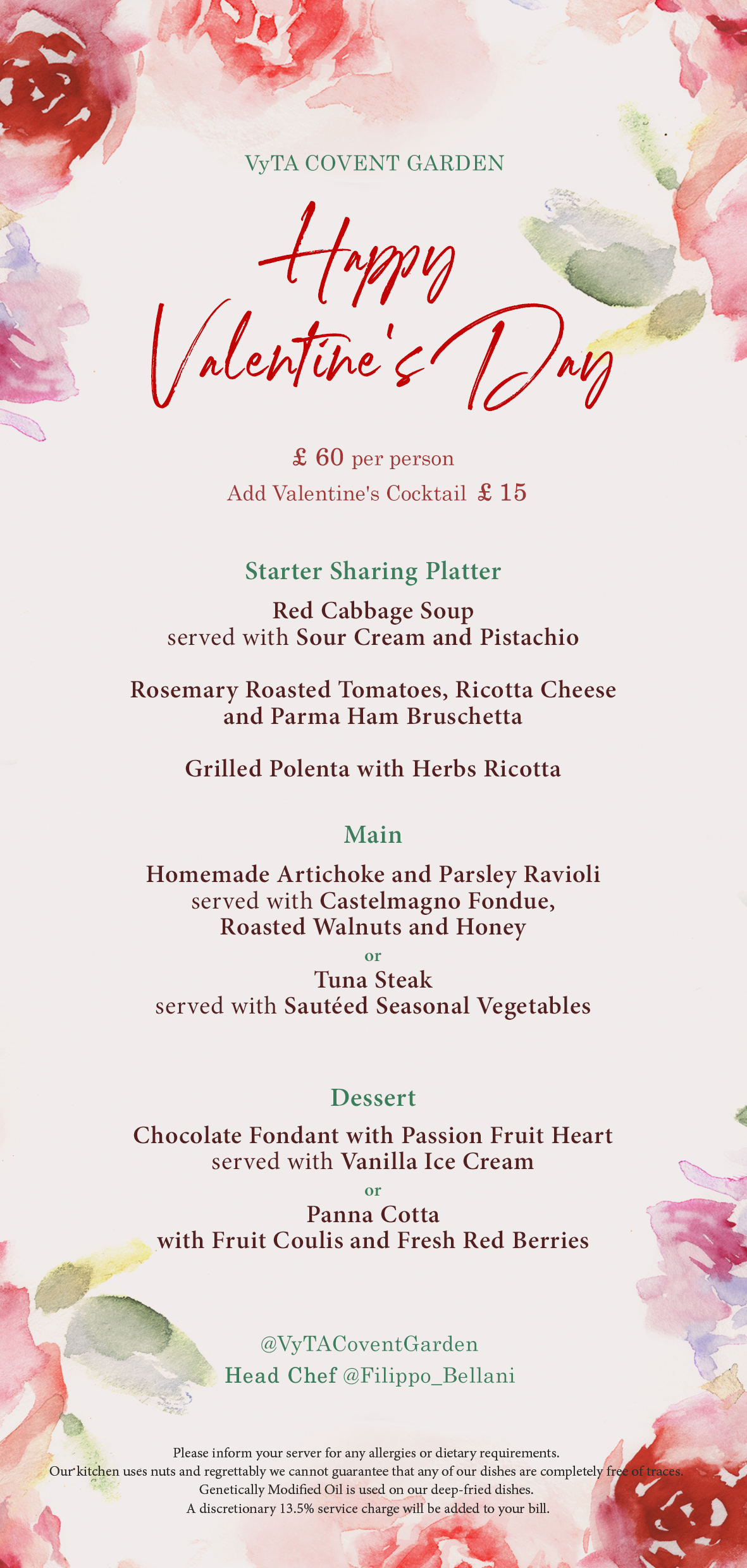 VyTA COVENT GARDEN

Happy Valentine's Day

£ 60 per person
Add Valentine's Cocktail £ 15

Starter Sharing Platter

Red Cabbage Soup
served with Sour Cream and Pistachio

Rosemary Roasted Tomatoes, Ricotta Cheese and Parma Ham Bruschetta

Grilled Polenta with Herbs Ricotta

Main

Homemade Artichoke and Parsley Ravioli
served with Castelmagno Fondue, Roasted Walnuts and Honey
or
Tuna Steak
served with Sautéed Seasonal Vegetables

Dessert

Chocolate Fondant with Passion Fruit Heart
served with Vanilla Ice Cream
or
Panna Cotta
with Fruit Coulis and Fresh Red Berries

@VyTACoventGarden
Head Chef @Filippo_Bellani

Please inform your server for any allergies or dietary requirements.
Our kitchen uses nuts and regrettably we cannot guarantee that any of our dishes are completely free of traces.
Genetically Modified Oil is used on our deep-fried dishes.
A discretionary 13.5% service charge will be added to your bill.